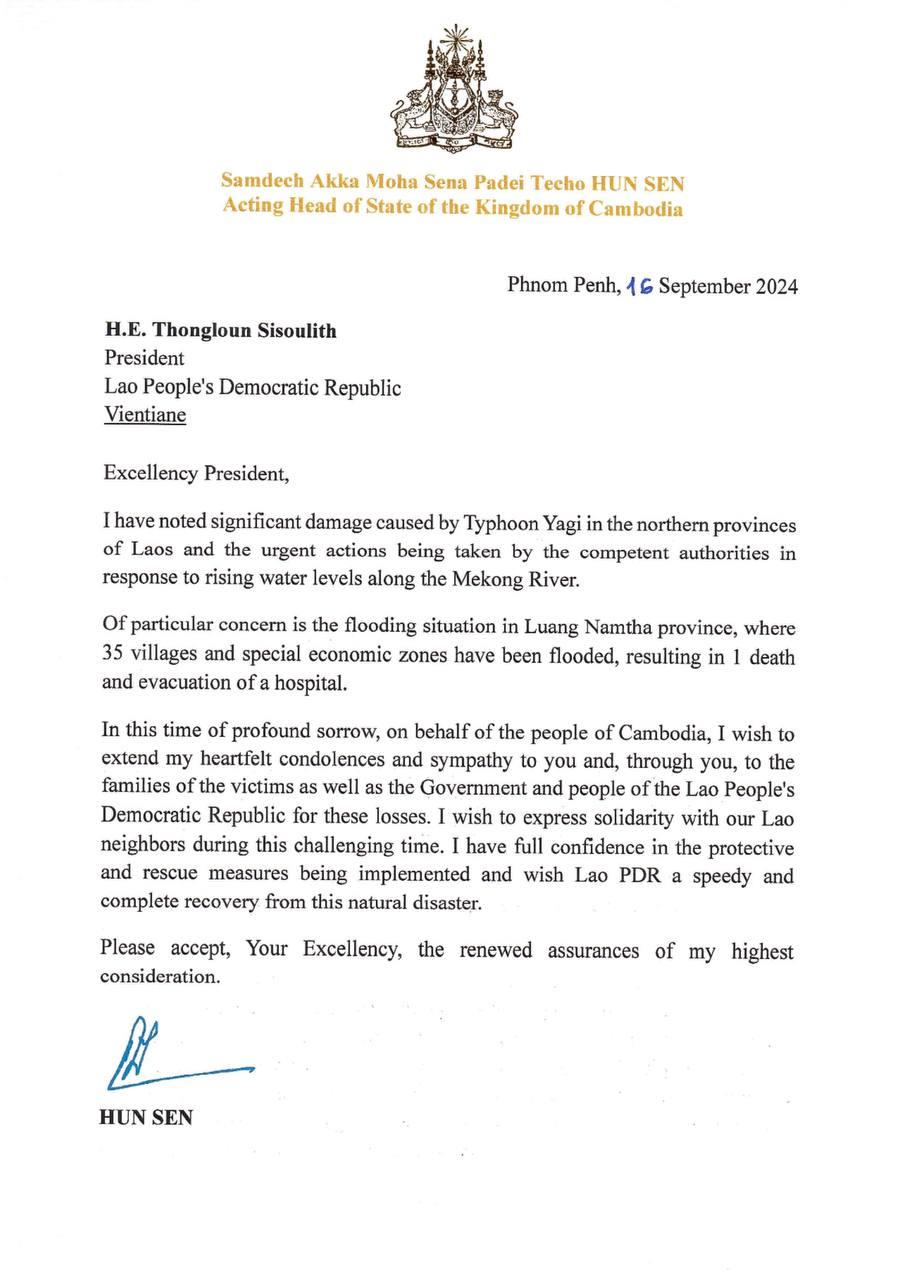 Samdech Akka Moha Sena Padei Techo HUN SEN
Acting Head of State of the Kingdom of Cambodia

Phnom Penh, 16 September 2024

H.E. Thongloun Sisoulith
President
Lao People's Democratic Republic
Vientiane

Excellency President,

I have noted significant damage caused by Typhoon Yagi in the northern provinces of Laos and the urgent actions being taken by the competent authorities in response to rising water levels along the Mekong River.

Of particular concern is the flooding situation in Luang Namtha province, where 35 villages and special economic zones have been flooded, resulting in 1 death and evacuation of a hospital.

In this time of profound sorrow, on behalf of the people of Cambodia, I wish to extend my heartfelt condolences and sympathy to you and, through you, to the families of the victims as well as the Government and people of the Lao People's Democratic Republic for these losses. I wish to express solidarity with our Lao neighbors during this challenging time. I have full confidence in the protective and rescue measures being implemented and wish Lao PDR a speedy and complete recovery from this natural disaster.

Please accept, Your Excellency, the renewed assurances of my highest consideration.

HUN SEN